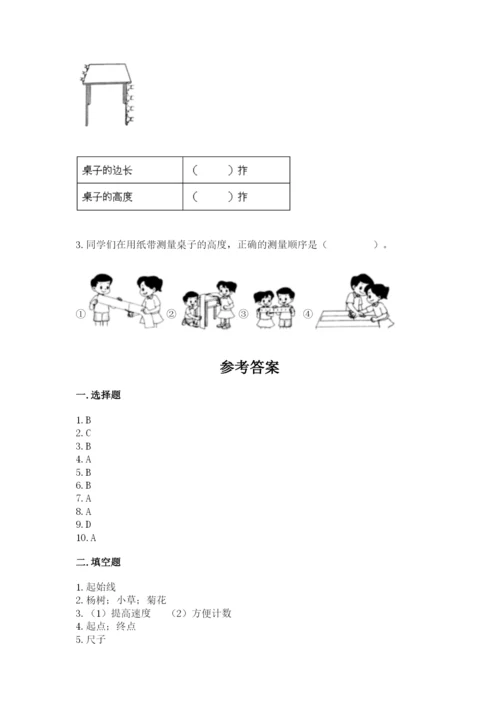 | 桌子的边长 | （　　）拃 |
|---|---|
| 桌子的高度 | （　　）拃 |

3. 同学们在用纸带测量桌子的高度，正确的测量顺序是（　　　　）。

① ② ③ ④

参考答案

一. 选择题

1. B
2. C
3. B
4. A
5. B
6. B
7. A
8. A
9. D
10. A

二. 填空题

1. 起始线
2. 杨树；小草；菊花
3. （1）提高速度　（2）方便计数
4. 起点；终点
5. 尺子